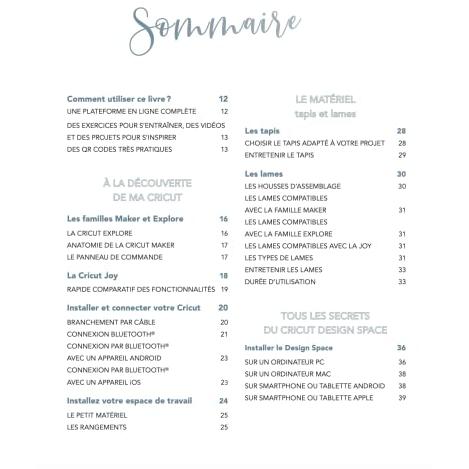 Sommaire

Comment utiliser ce livre ? 12
UNE PLATEFORME EN LIGNE COMPLÈTE 12
DES EXERCICES POUR S'ENTRAÎNER, DES VIDÉOS
ET DES PROJETS POUR S'INSPIRER 13
DES QR CODES TRÈS PRATIQUES 13

À LA DÉCOUVERTE
DE MA CRICUT

Les familles Maker et Explore 16
LA CRICUT EXPLORE 16
ANATOMIE DE LA CRICUT MAKER 17
LE PANNEAU DE COMMANDE 17

La Cricut Joy 18
RAPIDE COMPARATIF DES FONCTIONNALITÉS 19

Installer et connecter votre Cricut 20
BRANCHEMENT PAR CÂBLE 20
CONNEXION BLUETOOTH® 21
CONNEXION PAR BLUETOOTH®
AVEC UN APPAREIL ANDROID 23
CONNEXION PAR BLUETOOTH®
AVEC UN APPAREIL IOS 23

Installez votre espace de travail 24
LE PETIT MATÉRIEL 25
LES RANGEMENTS 25

LE MATÉRIEL
tapis et lames

Les tapis 28
CHOISIR LE TAPIS ADAPTÉ À VOTRE PROJET 28
ENTRETENIR LE TAPIS 29

Les lames 30
LES HOUSSES D'ASSEMBLAGE 30
LES LAMES COMPATIBLES
AVEC LA FAMILLE MAKER 31
LES LAMES COMPATIBLES
AVEC LA FAMILLE EXPLORE 31
LES LAMES COMPATIBLES AVEC LA JOY 31
LES TYPES DE LAMES 31
ENTRETENIR LES LAMES 33
DURÉE D'UTILISATION 33

TOUS LES SECRETS
DU CRICUT DESIGN SPACE

Installer le Design Space 36
SUR UN ORDINATEUR PC 36
SUR UN ORDINATEUR MAC 38
SUR SMARTPHONE OU TABLETTE ANDROID 38
SUR SMARTPHONE OU TABLETTE APPLE 39